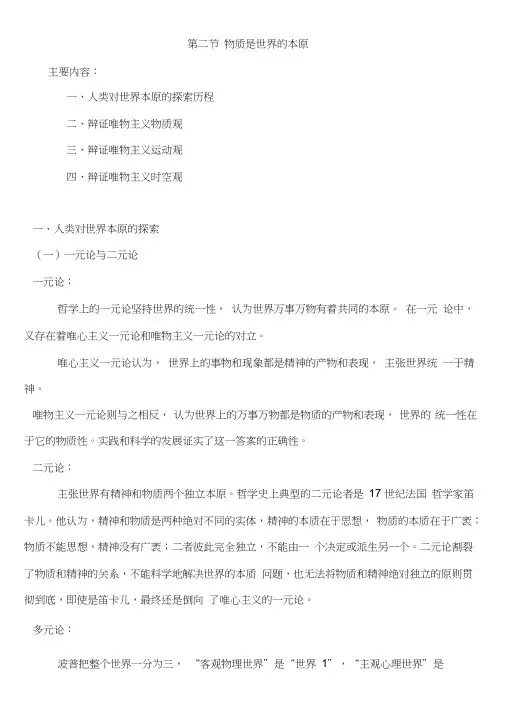 第二节 物质是世界的本原

主要内容：

一、人类对世界本原的探索历程

二、辩证唯物主义物质观

三、辩证唯物主义运动观

四、辩证唯物主义时空观

一、人类对世界本原的探索

（一）一元论与二元论

一元论：

哲学上的一元论坚持世界的统一性， 认为世界万事万物有着共同的本原。 在一元 论中，又存在着唯心主义一元论和唯物主义一元论的对立。

唯心主义一元论认为， 世界上的事物和现象都是精神的产物和表现， 主张世界统 一于精神。

唯物主义一元论则与之相反， 认为世界上的万事万物都是物质的产物和表现， 世界的 统一性在于它的物质性。实践和科学的发展证实了这一答案的正确性。

二元论：

主张世界有精神和物质两个独立本原。哲学史上典型的二元论者是 17 世纪法国 哲学家笛卡儿。他认为，精神和物质是两种绝对不同的实体，精神的本质在于思想， 物质的本质在于广袤；物质不能思想，精神没有广袤；二者彼此完全独立，不能由一 个决定或派生另一个。二元论割裂了物质和精神的关系，不能科学地解决世界的本质 问题，也无法将物质和精神绝对独立的原则贯彻到底，即使是笛卡儿，最终还是倒向 了唯心主义的一元论。

多元论：

波普把整个世界一分为三， “客观物理世界”是“世界 1”，“主观心理世界”是